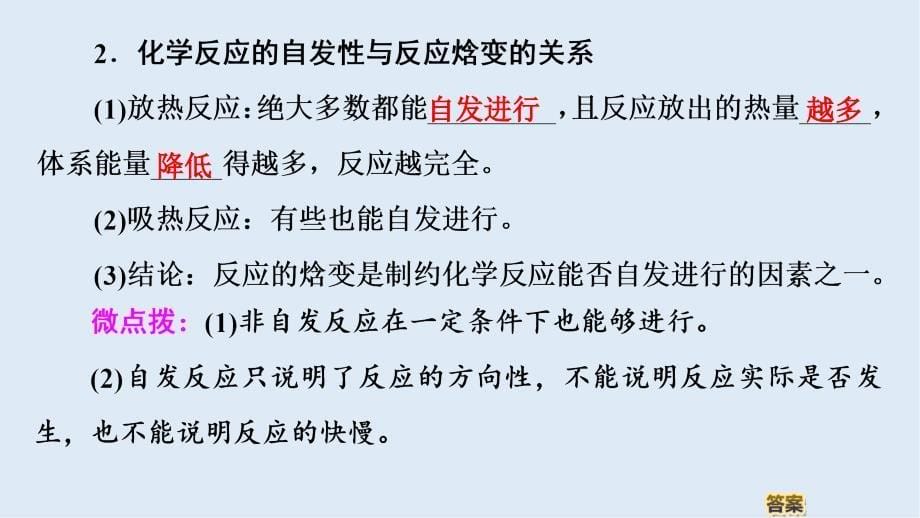 2．化学反应的自发性与反应焓变的关系

(1)放热反应：绝大多数都能自发进行，且反应放出的热量越多，体系能量降低得越多，反应越完全。

(2)吸热反应：有些也能自发进行。

(3)结论：反应的焓变是制约化学反应能否自发进行的因素之一。

微点拨：(1)非自发反应在一定条件下也能够进行。

(2)自发反应只说明了反应的方向性，不能说明反应实际是否发生，也不能说明反应的快慢。

答案